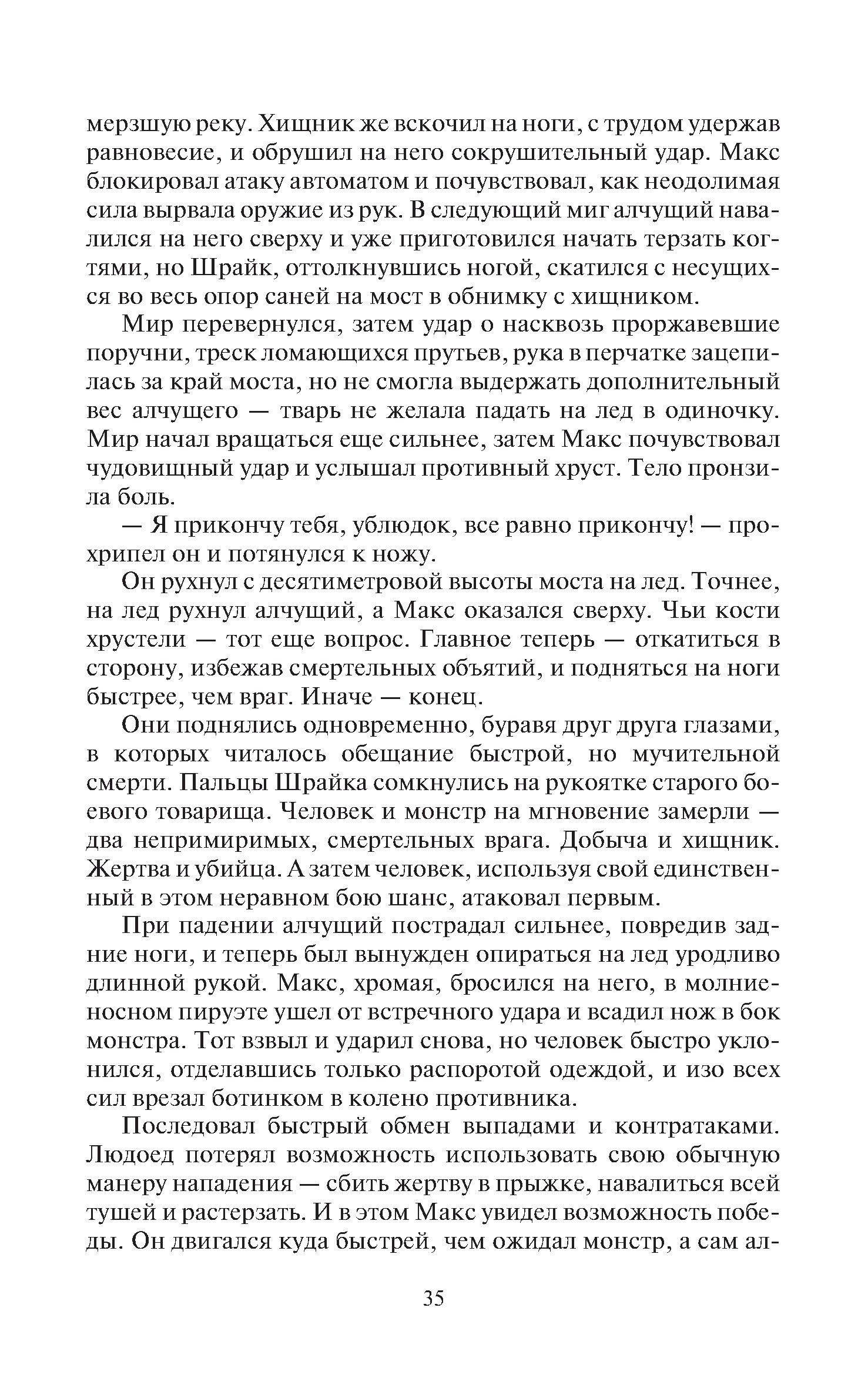 мерзшую реку. Хищник же вскочил на ноги, с трудом удержав равновесие, и обрушил на него сокрушительный удар. Макс блокировал атаку автоматом и почувствовал, как неодолимая сила вырвала оружие из рук. В следующий миг алчущий навалился на него сверху и уже приготовился начать терзать когтями, но Шрайк, оттолкнувшись ногой, скатился с несущихся во весь опор саней на мост в обнимку с хищником.

Мир перевернулся, затем удар о насквозь проржавевшие поручни, треск ломающихся прутьев, рука в перчатке зацепилась за край моста, но не смогла выдержать дополнительный вес алчущего — тварь не желала падать на лед в одиночку. Мир начал вращаться еще сильнее, затем Макс почувствовал чудовищный удар и услышал противный хруст. Тело пронзила боль.

— Я прикончу тебя, ублюдок, все равно прикончу! — прохрипел он и потянулся к ножу.

Он рухнул с десятиметровой высоты моста на лед. Точнее, на лед рухнул алчущий, а Макс оказался сверху. Чьи кости хрустели — тот еще вопрос. Главное теперь — откатиться в сторону, избежав смертельных объятий, и подняться на ноги быстрее, чем враг. Иначе — конец.

Они поднялись одновременно, буравя друг друга глазами, в которых читалось обещание быстрой, но мучительной смерти. Пальцы Шрайка сомкнулись на рукоятке старого боевого товарища. Человек и монстр на мгновение замерли — два непримиримых, смертельных врага. Добыча и хищник. Жертва и убийца. А затем человек, используя свой единственный в этом неравном бою шанс, атаковал первым.

При падении алчущий пострадал сильнее, повредив задние ноги, и теперь был вынужден опираться на лед уродливо длинной рукой. Макс, хромая, бросился на него, в молниеносном пируэте ушел от встречного удара и всадил нож в бок монстра. Тот взвыл и ударил снова, но человек быстро уклонился, отделавшись только распоротой одеждой, и изо всех сил врезал ботинком в колено противника.

Последовал быстрый обмен выпадами и контратаками. Людоед потерял возможность использовать свою обычную манеру нападения — сбить жертву в прыжке, навалиться всей тушей и растерзать. И в этом Макс увидел возможность победы. Он двигался куда быстрей, чем ожидал монстр, а сам ал-

35